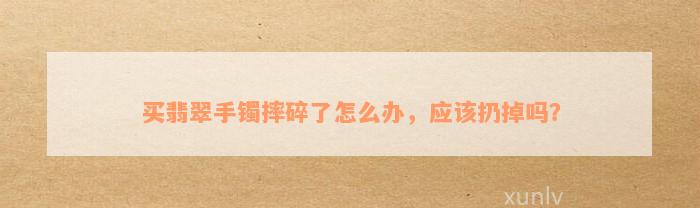 买翡翠手镯摔碎了怎么办，应该扔掉吗?

xunlv